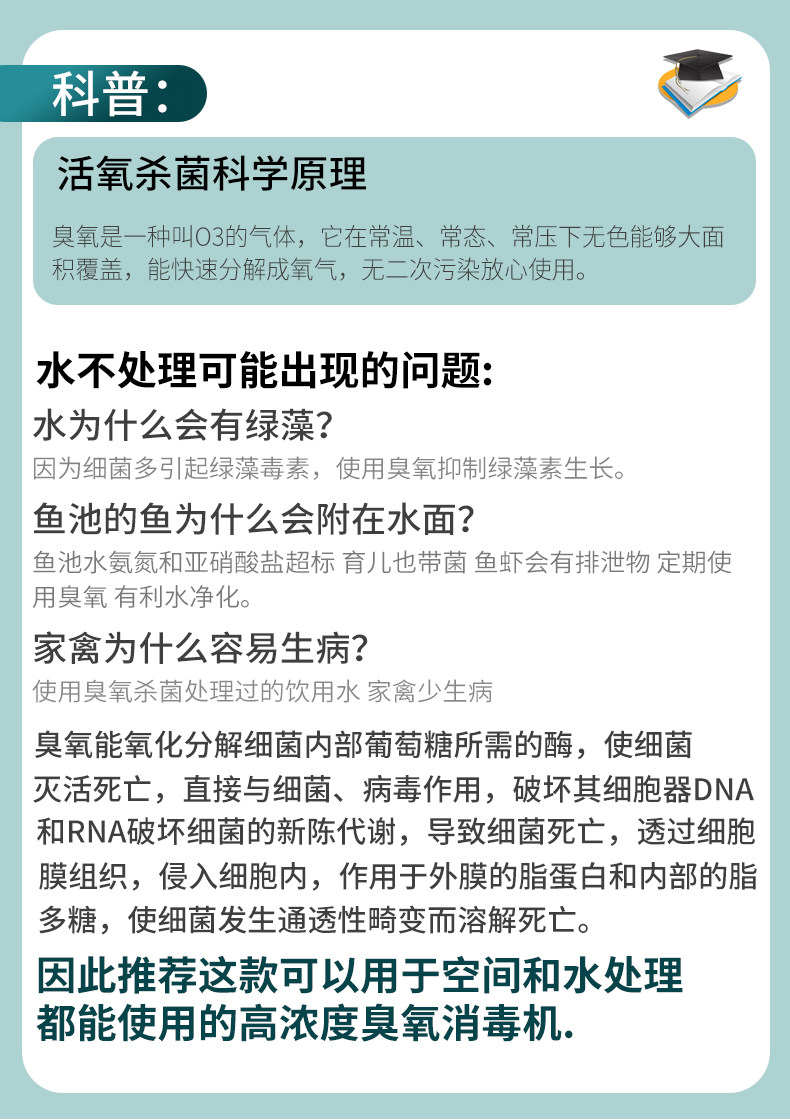 科普:

活氧杀菌科学原理

臭氧是一种叫O3的气体，它在常温、常态、常压下无色能够大面积覆盖，能快速分解成氧气，无二次污染放心使用。

水不处理可能出现的问题:

水为什么会有绿藻?

因为细菌多引起绿藻毒素，使用臭氧抑制绿藻素生长。

鱼池的鱼为什么会附在水面?

鱼池水氨氮和亚硝酸盐超标 育儿也带菌 鱼虾会有排泄物 定期使用臭氧 有利水净化。

家禽为什么容易生病?

使用臭氧杀菌处理过的饮用水 家禽少生病

臭氧能氧化分解细菌内部葡萄糖所需的酶，使细菌灭活死亡，直接与细菌、病毒作用，破坏其细胞器DNA和RNA破坏细菌的新陈代谢，导致细菌死亡，透过细胞膜组织，侵入细胞内，作用于外膜的脂蛋白和内部的脂多糖，使细菌发生通透性畸变而溶解死亡。

因此推荐这款可以用于空间和水处理
都能使用的高浓度臭氧消毒机.